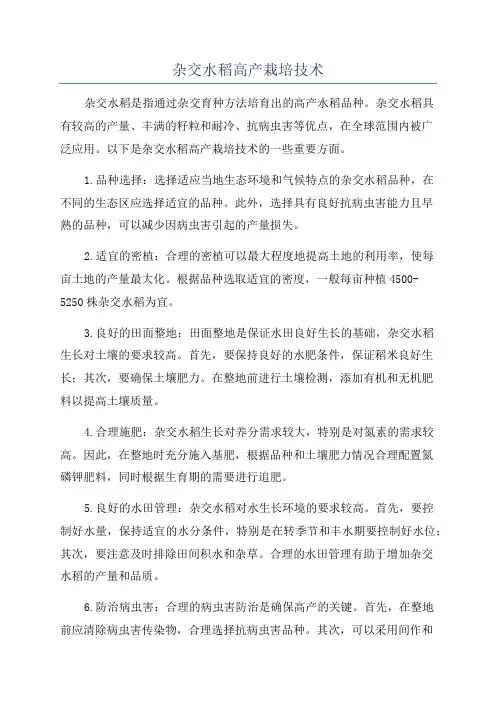 杂交水稻高产栽培技术

杂交水稻是指通过杂交育种方法培育出的高产水稻品种。杂交水稻具有较高的产量、丰满的籽粒和耐冷、抗病虫害等优点，在全球范围内被广泛应用。以下是杂交水稻高产栽培技术的一些重要方面。

1.品种选择：选择适应当地生态环境和气候特点的杂交水稻品种，在不同的生态区应选择适宜的品种。此外，选择具有良好抗病虫害能力且早熟的品种，可以减少因病虫害引起的产量损失。

2.适宜的密植：合理的密植可以最大程度地提高土地的利用率，使每亩土地的产量最大化。根据品种选取适宜的密度，一般每亩种植 4500-5250 株杂交水稻为宜。

3.良好的田面整地：田面整地是保证水田良好生长的基础，杂交水稻生长对土壤的要求较高。首先，要保持良好的水肥条件，保证稻米良好生长；其次，要确保土壤肥力。在整地前进行土壤检测，添加有机和无机肥料以提高土壤质量。

4.合理施肥：杂交水稻生长对养分需求较大，特别是对氮素的需求较高。因此，在整地时充分施入基肥，根据品种和土壤肥力情况合理配置氮磷钾肥料，同时根据生育期的需要进行追肥。

5.良好的水田管理：杂交水稻对水生长环境的要求较高。首先，要控制好水量，保持适宜的水分条件，特别是在转季节和丰水期要控制好水位；其次，要注意及时排除田间积水和杂草。合理的水田管理有助于增加杂交水稻的产量和品质。

6.防治病虫害：合理的病虫害防治是确保高产的关键。首先，在整地前应清除病虫害传染物，合理选择抗病虫害品种。其次，可以采用间作和